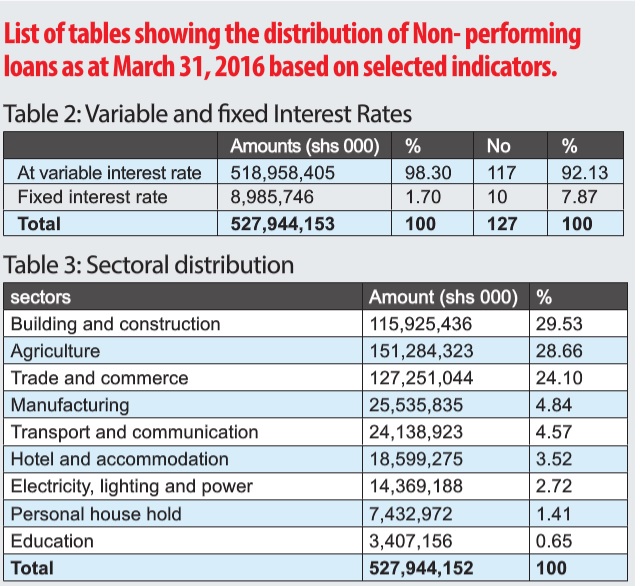 List of tables showing the distribution of Non- performing loans as at March 31, 2016 based on selected indicators.

Table 2: Variable and fixed Interest Rates

| | Amounts (shs 000) | % | No | % |
|---|---|---|---|---|
| At variable interest rate | 518,958,405 | 98.30 | 117 | 92.13 |
| Fixed interest rate | 8,985,746 | 1.70 | 10 | 7.87 |
| Total | 527,944,153 | 100 | 127 | 100 |

Table 3: Sectoral distribution

| sectors | Amount (shs 000) | % |
|---|---|---|
| Building and construction | 115,925,436 | 29.53 |
| Agriculture | 151,284,323 | 28.66 |
| Trade and commerce | 127,251,044 | 24.10 |
| Manufacturing | 25,535,835 | 4.84 |
| Transport and communication | 24,138,923 | 4.57 |
| Hotel and accommodation | 18,599,275 | 3.52 |
| Electricity, lighting and power | 14,369,188 | 2.72 |
| Personal house hold | 7,432,972 | 1.41 |
| Education | 3,407,156 | 0.65 |
| Total | 527,944,152 | 100 |